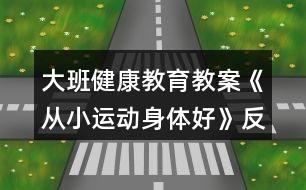 大班健康教育教案《从小运动身体好》反